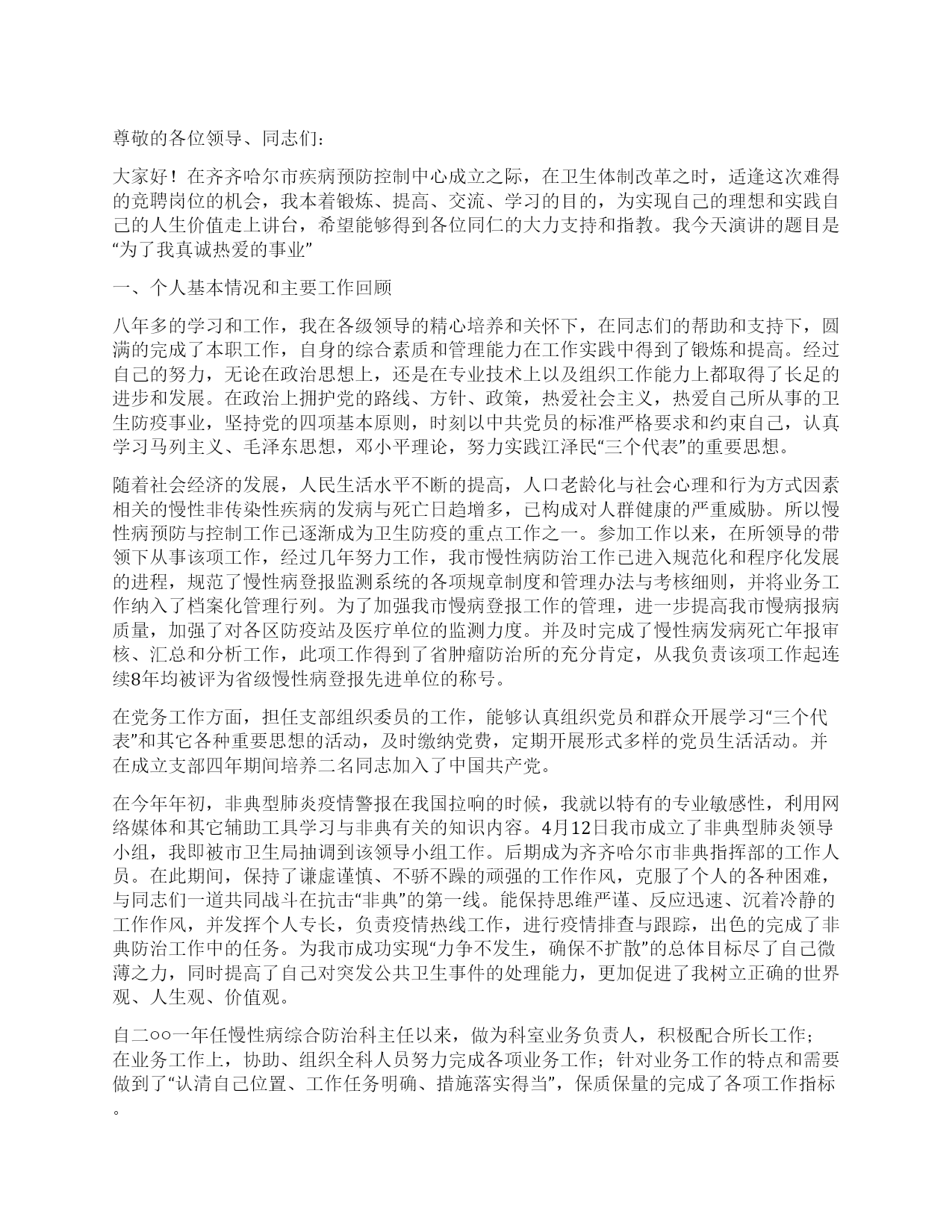 尊敬的各位领导、同志们：

大家好！在齐齐哈尔市疾病预防控制中心成立之际，在卫生体制改革之时，适逢这次难得的竞聘岗位的机会，我本着锻炼、提高、交流、学习的目的，为实现自己的理想和实践自己的人生价值走上讲台，希望能够得到各位同仁的大力支持和指教。我今天演讲的题目是“为了我真诚热爱的事业”

一、个人基本情况和主要工作回顾

八年多的学习和工作，我在各级领导的精心培养和关怀下，在同志们的帮助和支持下，圆满的完成了本职工作，自身的综合素质和管理能力在工作实践中得到了锻炼和提高。经过自己的努力，无论在政治思想上，还是在专业技术上以及组织工作能力上都取得了长足的进步和发展。在政治上拥护党的路线、方针、政策，热爱社会主义，热爱自己所从事的卫生防疫事业，坚持党的四项基本原则，时刻以中共党员的标准严格要求和约束自己，认真学习马列主义、毛泽东思想，邓小平理论，努力实践江泽民“三个代表”的重要思想。

随着社会经济的发展，人民生活水平不断的提高，人口老龄化与社会心理和行为方式因素相关的慢性非传染性疾病的发病与死亡日趋增多，已构成对人群健康的严重威胁。所以慢性病预防与控制工作已逐渐成为卫生防疫的重点工作之一。参加工作以来，在所领导的带领下从事该项工作，经过几年努力工作，我市慢性病防治工作已进入规范化和程序化发展的进程，规范了慢性病登报监测系统的各项规章制度和管理办法与考核细则，并将业务工作纳入了档案化管理行列。为了加强我市慢病登报工作的管理，进一步提高我市慢病报病质量，加强了对各区防疫站及医疗单位的监测力度。并及时完成了慢性病发病死亡年报审核、汇总和分析工作，此项工作得到了省肿瘤防治所的充分肯定，从我负责该项工作起连续8年均被评为省级慢性病登报先进单位的称号。

在党务工作方面，担任支部组织委员的工作，能够认真组织党员和群众开展学习“三个代表”和其它各种重要思想的活动，及时缴纳党费，定期开展形式多样的党员生活活动。并在成立支部四年期间培养二名同志加入了中国共产党。

在今年年初，非典型肺炎疫情警报在我国拉响的时候，我就以特有的专业敏感性，利用网络媒体和其它辅助工具学习与非典有关的知识内容。4月12日我市成立了非典型肺炎领导小组，我即被市卫生局抽调到该领导小组工作。后期成为齐齐哈尔市非典指挥部的工作人员。在此期间，保持了谦虚谨慎、不骄不躁的顽强的工作作风，克服了个人的各种困难，与同志们一道共同战斗在抗击“非典”的第一线。能保持思维严谨、反应迅速、沉着冷静的工作作风，并发挥个人专长，负责疫情热线工作，进行疫情排查与跟踪，出色的完成了非典防治工作中的任务。为我市成功实现“力争不发生，确保不扩散”的总体目标尽了自己微薄之力，同时提高了自己对突发公共卫生事件的处理能力，更加促进了我树立正确的世界观、人生观、价值观。

自二○○一年任慢性病综合防治科主任以来，做为科室业务负责人，积极配合所长工作；在业务工作上，协助、组织全科人员努力完成各项业务工作；针对业务工作的特点和需要做到了“认清自己位置、工作任务明确、措施落实得当”，保质保量的完成了各项工作指标。